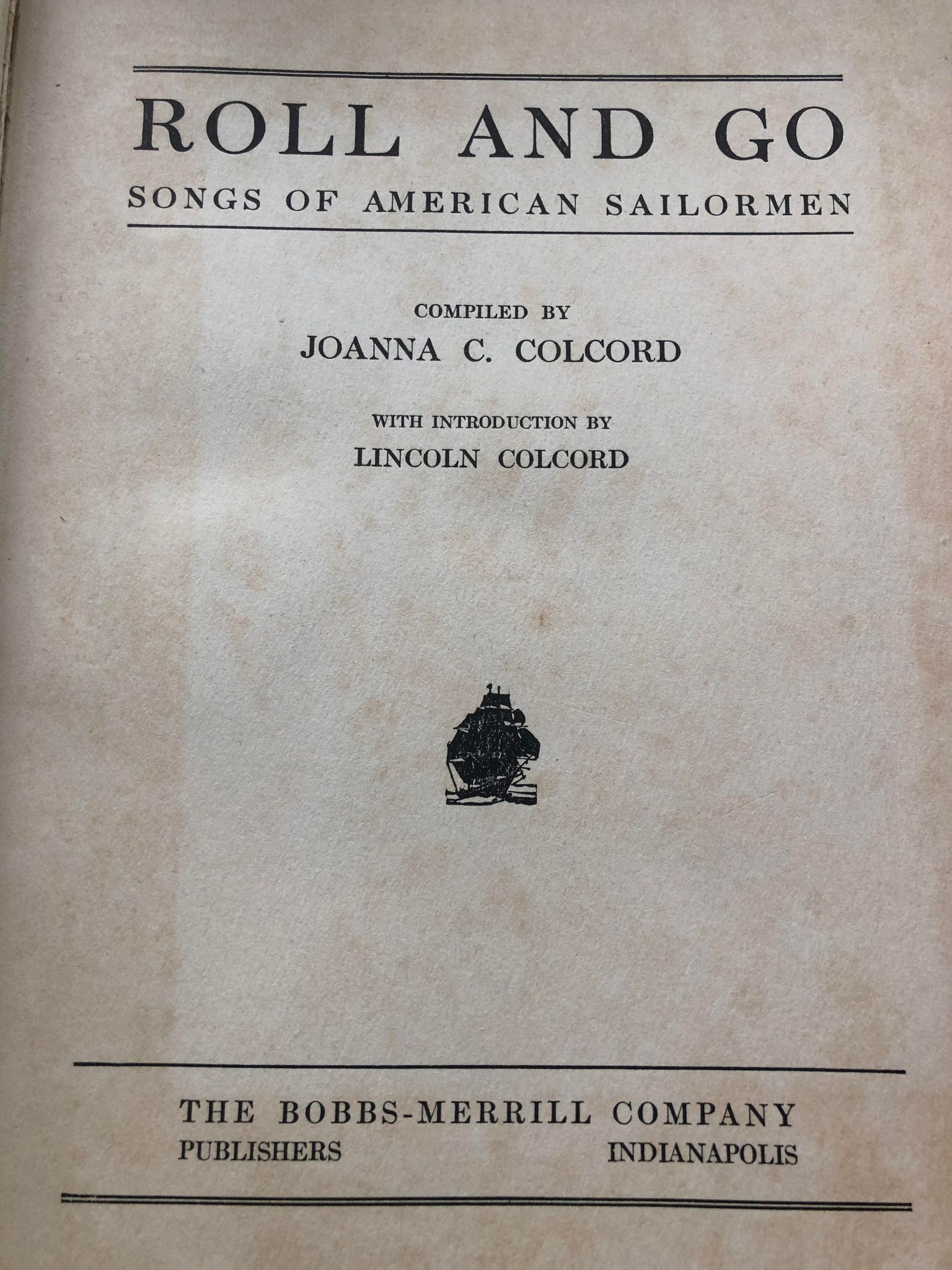 ROLL AND GO
SONGS OF AMERICAN SAILORMEN

COMPILED BY
JOANNA C. COLCORD

WITH INTRODUCTION BY
LINCOLN COLCORD

THE BOBBS-MERRILL COMPANY
PUBLISHERS INDIANAPOLIS